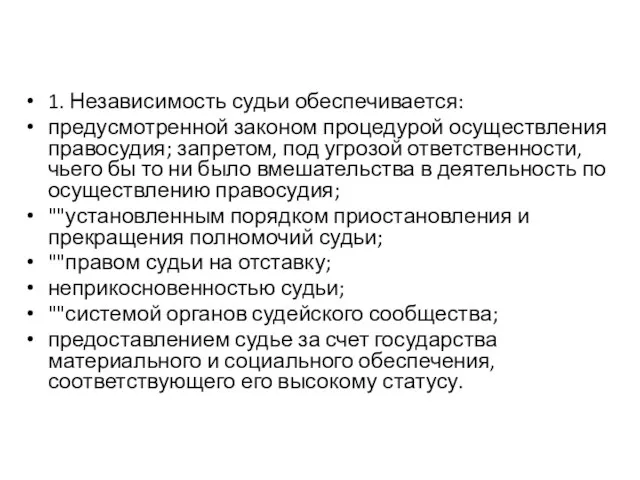 • 1. Независимость судьи обеспечивается:
• предусмотренной законом процедурой осуществления правосудия; запретом, под угрозой ответственности, чьего бы то ни было вмешательства в деятельность по осуществлению правосудия;
• ""установленным порядком приостановления и прекращения полномочий судьи;
• ""правом судьи на отставку;
• неприкосновенностью судьи;
• ""системой органов судейского сообщества;
• предоставлением судье за счет государства материального и социального обеспечения, соответствующего его высокому статусу.